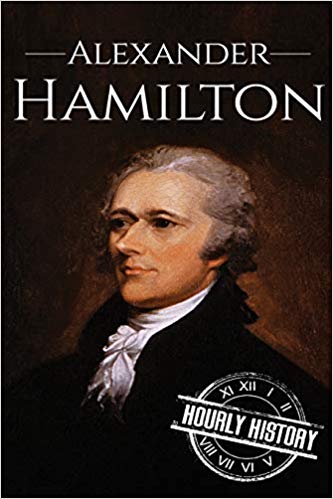 ALEXANDER
HAMILTON

XI XII I II
HOURLY HISTORY
VIII VII VI V